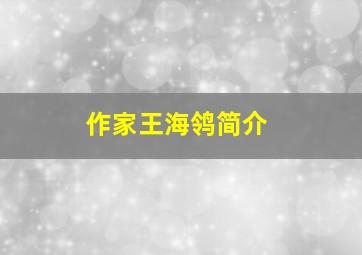 作家王海鸰简介